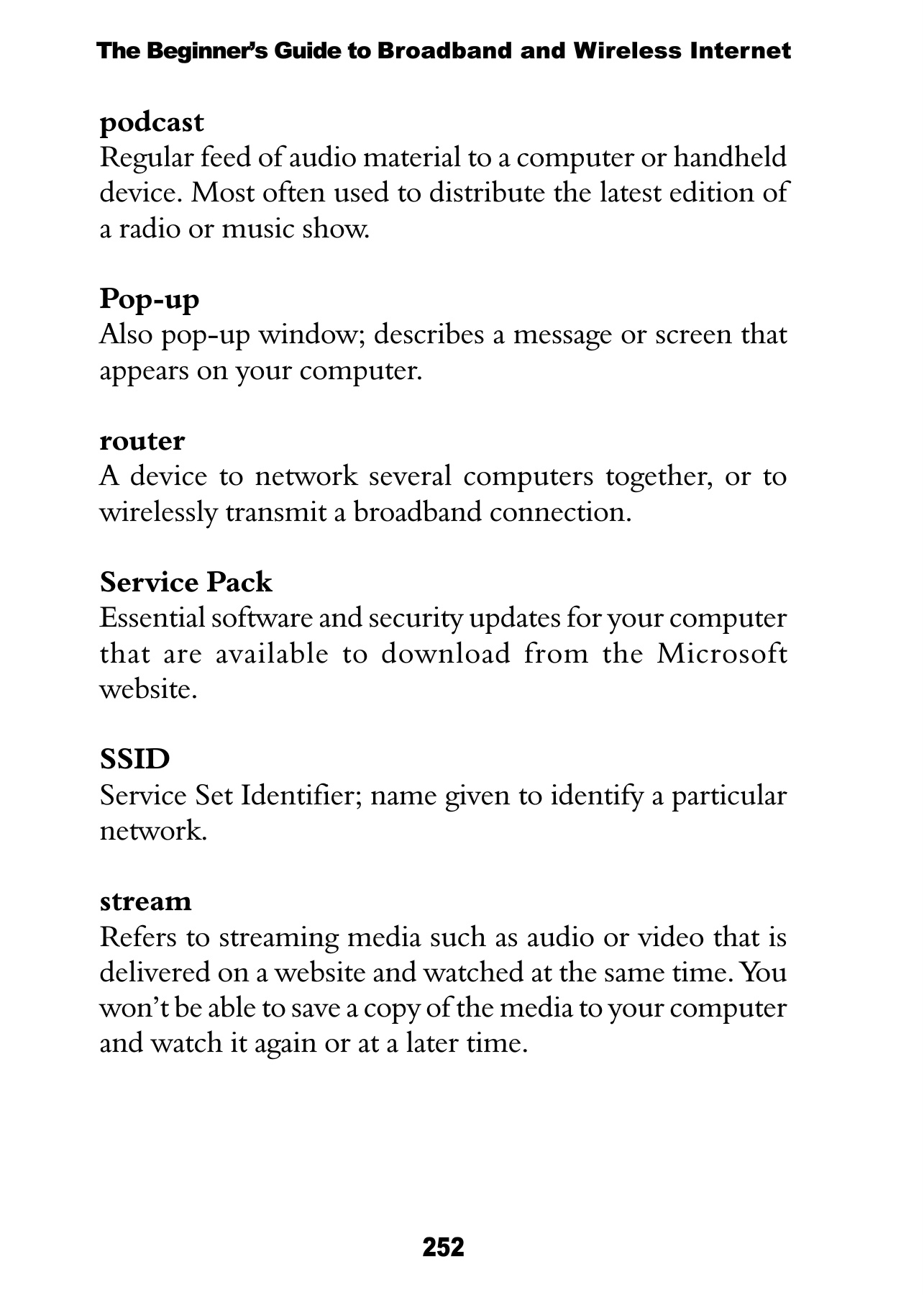 The Beginner's Guide to Broadband and Wireless Internet

podcast
Regular feed of audio material to a computer or handheld device. Most often used to distribute the latest edition of a radio or music show.

Pop-up
Also pop-up window; describes a message or screen that appears on your computer.

router
A device to network several computers together, or to wirelessly transmit a broadband connection.

Service Pack
Essential software and security updates for your computer that are available to download from the Microsoft website.

SSID
Service Set Identifier; name given to identify a particular network.

stream
Refers to streaming media such as audio or video that is delivered on a website and watched at the same time. You won't be able to save a copy of the media to your computer and watch it again or at a later time.

252